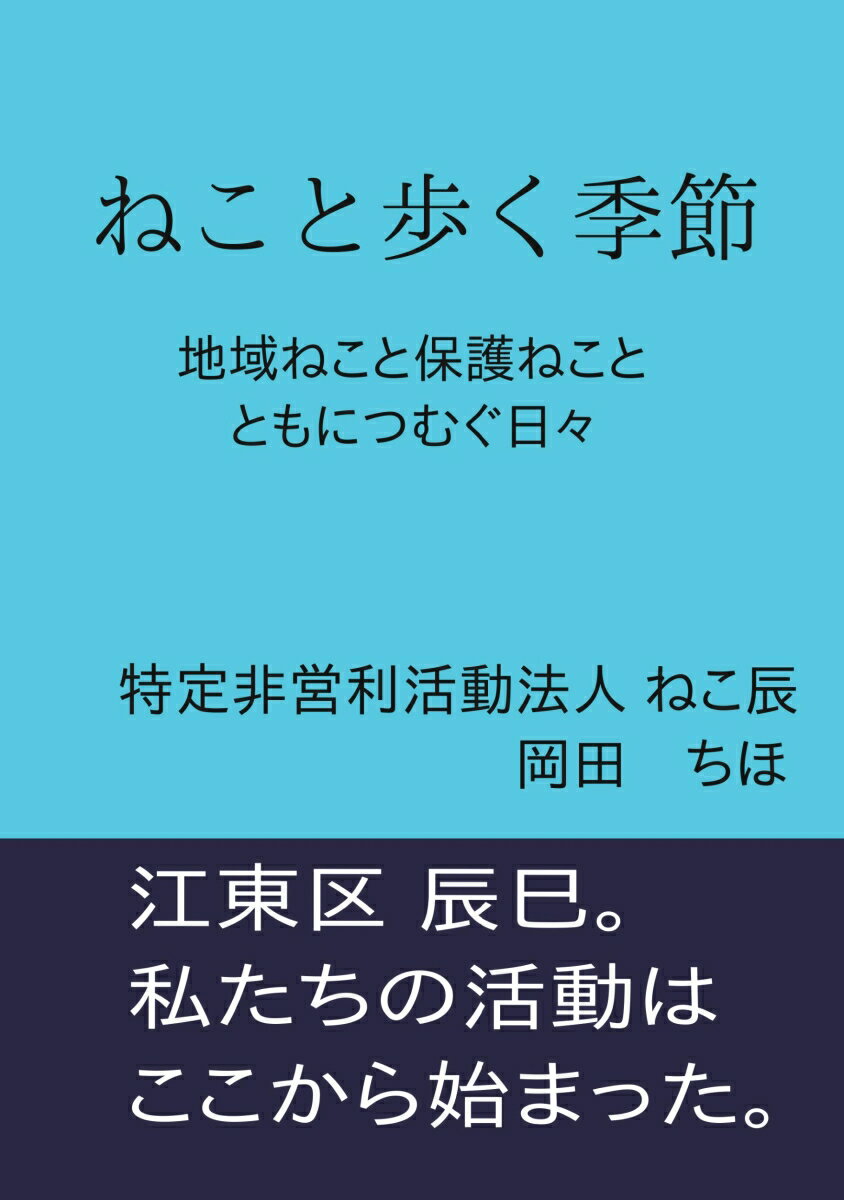 ねこと歩く季節

地域ねこと保護ねこと
ともにつむぐ日々

特定非営利活動法人 ねこ辰
岡田　ちほ

江東区 辰巳。
私たちの活動は
ここから始まった。